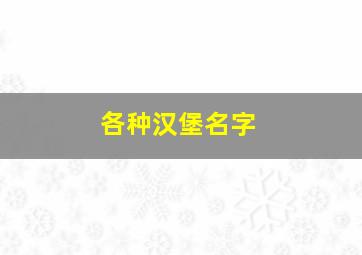 各种汉堡名字